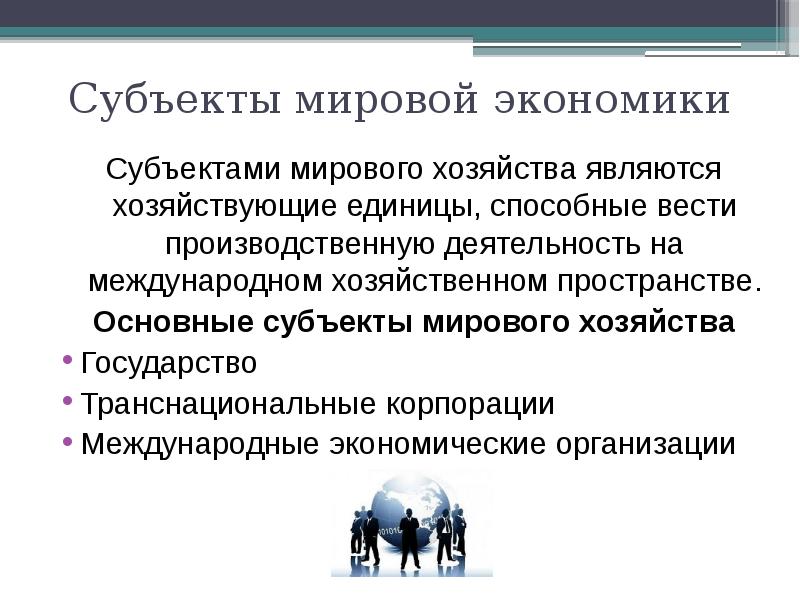 Субъекты мировой экономики

Субъектами мирового хозяйства являются хозяйствующие единицы, способные вести производственную деятельность на международном хозяйственном пространстве.

Основные субъекты мирового хозяйства

• Государство
• Транснациональные корпорации
• Международные экономические организации